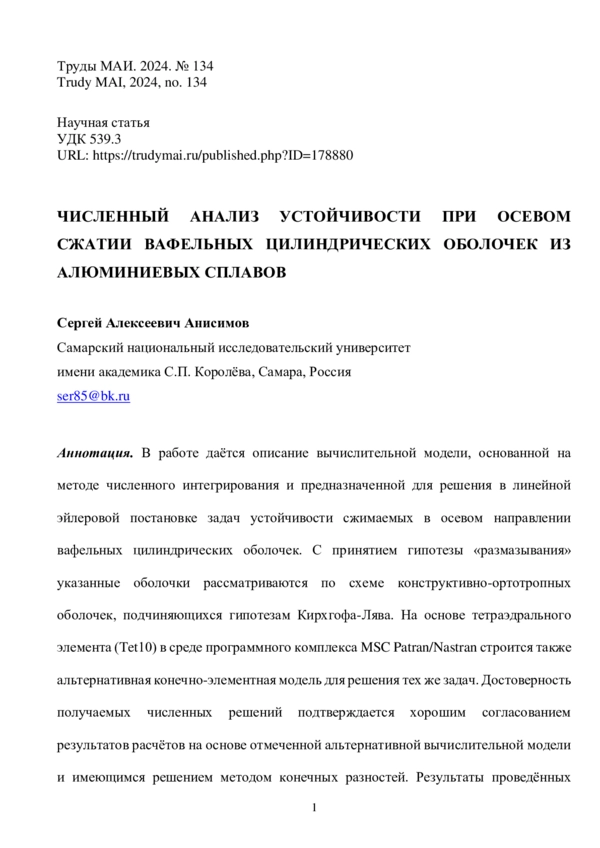 Труды МАИ. 2024. № 134
Trudy MAI, 2024, no. 134

Научная статья
УДК 539.3
URL: https://trudymai.ru/published.php?ID=178880

ЧИСЛЕННЫЙ АНАЛИЗ УСТОЙЧИВОСТИ ПРИ ОСЕВОМ СЖАТИИ ВАФЕЛЬНЫХ ЦИЛИНДРИЧЕСКИХ ОБОЛОЧЕК ИЗ АЛЮМИНИЕВЫХ СПЛАВОВ

Сергей Алексеевич Анисимов
Самарский национальный исследовательский университет имени академика С.П. Королёва, Самара, Россия
ser85@bk.ru

Аннотация. В работе даётся описание вычислительной модели, основанной на методе численного интегрирования и предназначенной для решения в линейной эйлеровой постановке задач устойчивости сжимаемых в осевом направлении вафельных цилиндрических оболочек. С принятием гипотезы «размазывания» указанные оболочки рассматриваются по схеме конструктивно-ортотропных оболочек, подчиняющихся гипотезам Кирхгофа-Лява. На основе тетраэдрального элемента (Tet10) в среде программного комплекса MSC Patran/Nastran строится также альтернативная конечно-элементная модель для решения тех же задач. Достоверность получаемых численных решений подтверждается хорошим согласованием результатов расчётов на основе отмеченной альтернативной вычислительной модели и имеющимся решением методом конечных разностей. Результаты проведённых

1